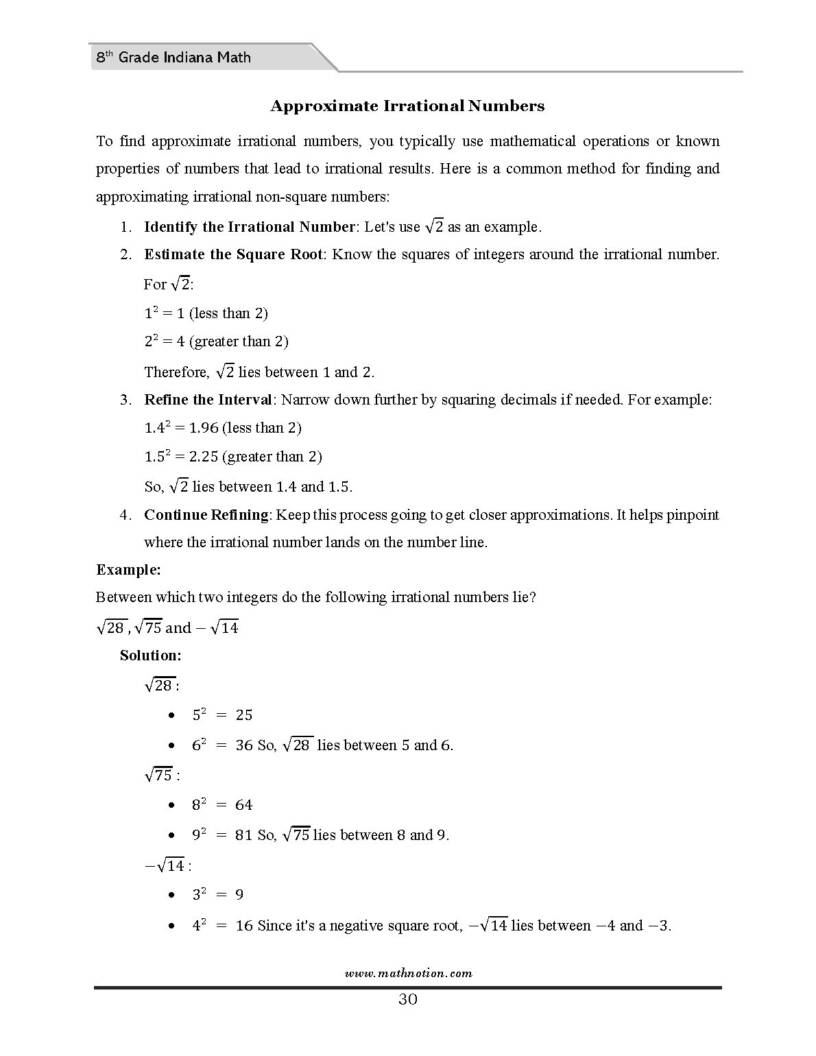 8th Grade Indiana Math

Approximate Irrational Numbers

To find approximate irrational numbers, you typically use mathematical operations or known properties of numbers that lead to irrational results. Here is a common method for finding and approximating irrational non-square numbers:

1. Identify the Irrational Number: Let's use $\sqrt{2}$ as an example.
2. Estimate the Square Root: Know the squares of integers around the irrational number. For $\sqrt{2}$:
$1^2 = 1$ (less than 2)
$2^2 = 4$ (greater than 2)
Therefore, $\sqrt{2}$ lies between 1 and 2.
3. Refine the Interval: Narrow down further by squaring decimals if needed. For example:
$1.4^2 = 1.96$ (less than 2)
$1.5^2 = 2.25$ (greater than 2)
So, $\sqrt{2}$ lies between 1.4 and 1.5.
4. Continue Refining: Keep this process going to get closer approximations. It helps pinpoint where the irrational number lands on the number line.

Example:
Between which two integers do the following irrational numbers lie?
$\sqrt{28}$, $\sqrt{75}$ and $-\sqrt{14}$

Solution:
$\sqrt{28}$:
• $5^2 = 25$
• $6^2 = 36$ So, $\sqrt{28}$ lies between 5 and 6.
$\sqrt{75}$:
• $8^2 = 64$
• $9^2 = 81$ So, $\sqrt{75}$ lies between 8 and 9.
$-\sqrt{14}$:
• $3^2 = 9$
• $4^2 = 16$ Since it's a negative square root, $-\sqrt{14}$ lies between $-4$ and $-3$.

www.mathnotion.com
30